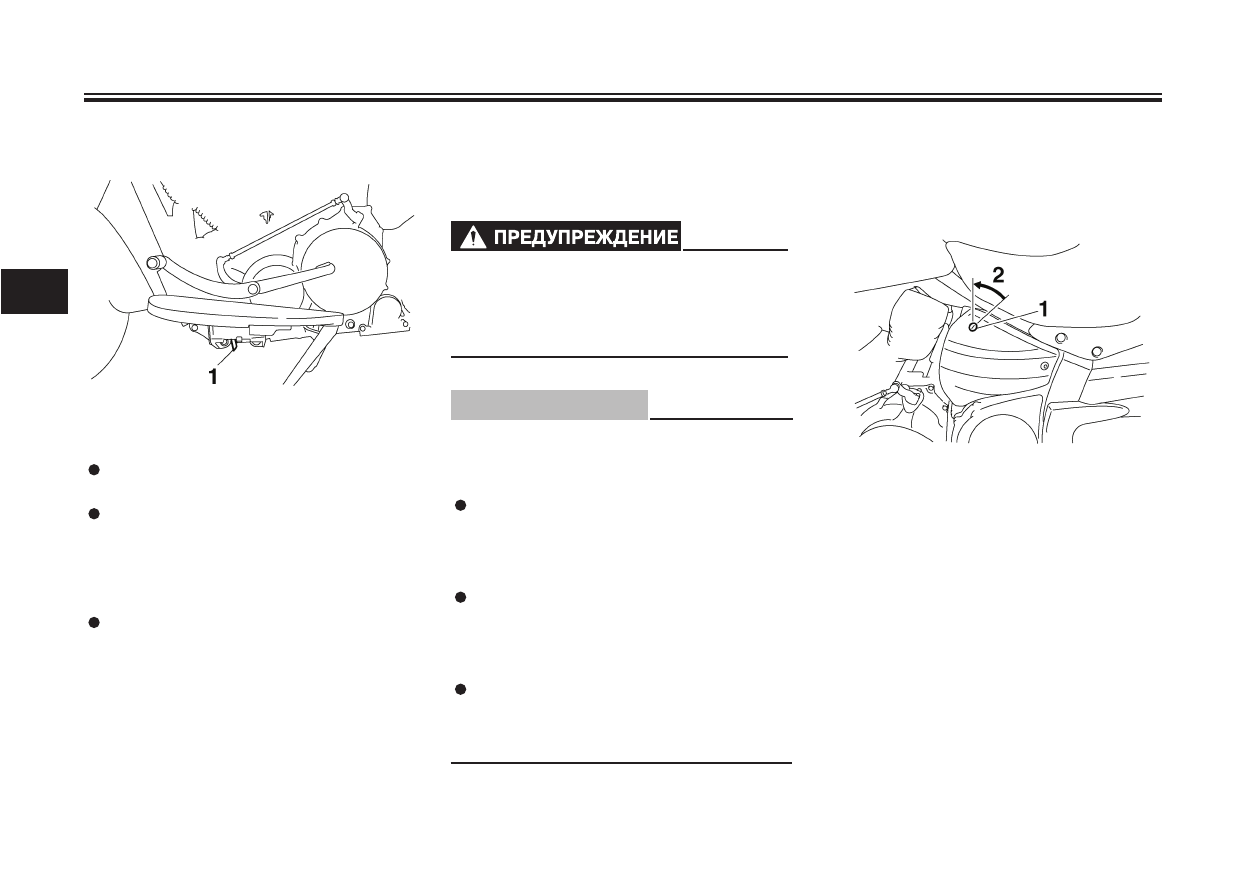 1

ПРЕДУПРЕЖДЕНИЕ

2

1